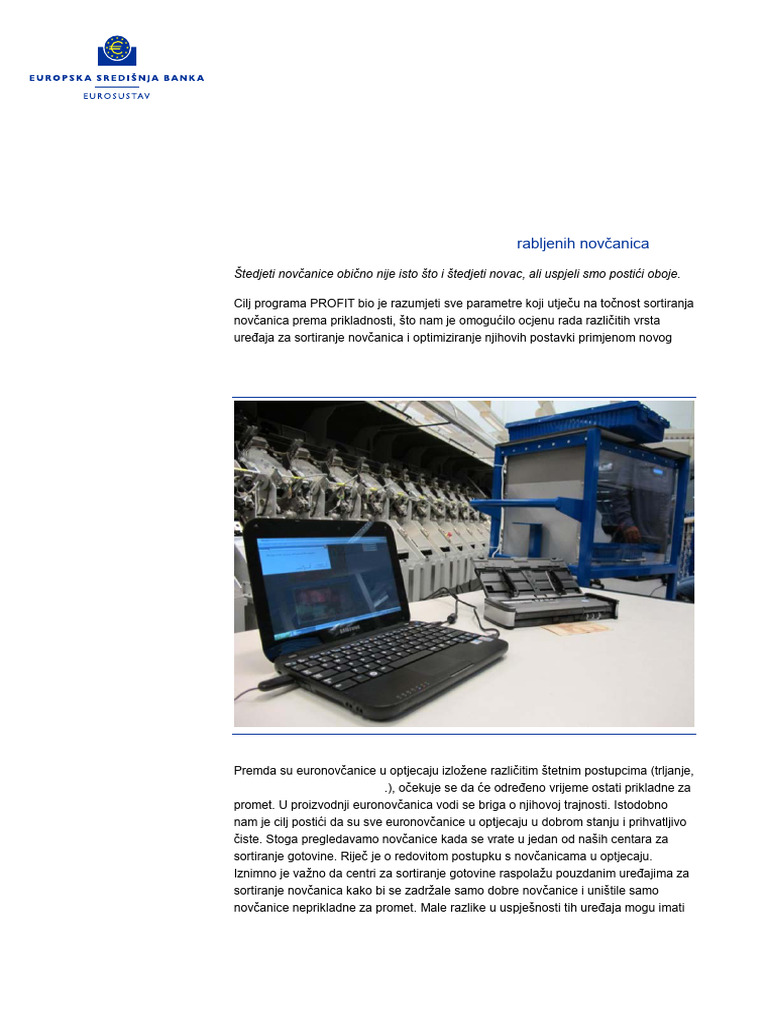 EUROPSKA SREDIŠNJA BANKA
EUROSUSTAV

rabljenih novčanica

Štedjeti novčanice obično nije isto što i štedjeti novac, ali uspjeli smo postići oboje.

Cilj programa PROFIT bio je razumjeti sve parametre koji utječu na točnost sortiranja novčanica prema prikladnosti, što nam je omogućilo ocjenu rada različitih vrsta uređaja za sortiranje novčanica i optimiziranje njihovih postavki primjenom novog

SAMSUNG

Premda su euronovčanice u optjecaju izložene različitim štetnim postupcima (trljanje, .), očekuje se da će određeno vrijeme ostati prikladne za promet. U proizvodnji euronovčanica vodi se briga o njihovoj trajnosti. Istodobno nam je cilj postići da su sve euronovčanice u optjecaju u dobrom stanju i prihvatljivo čiste. Stoga pregledavamo novčanice kada se vrate u jedan od naših centara za sortiranje gotovine. Riječ je o redovitom postupku s novčanicama u optjecaju. Iznimno je važno da centri za sortiranje gotovine raspolažu pouzdanim uređajima za sortiranje novčanica kako bi se zadržale samo dobre novčanice i uništile samo novčanice neprikladne za promet. Male razlike u uspješnosti tih uređaja mogu imati